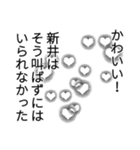 かわいい!

新井は
そう叫ばずには
いられなかった